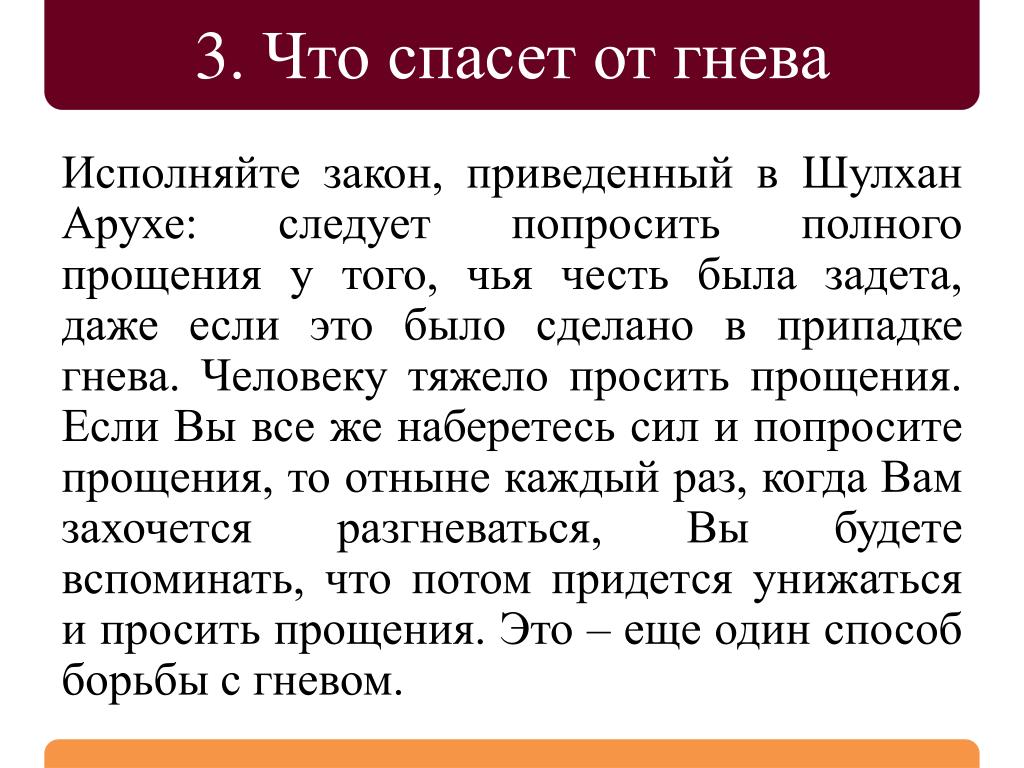 3. Что спасет от гнева

Исполняйте закон, приведенный в Шулхан Арухе: следует попросить полного прощения у того, чья честь была задета, даже если это было сделано в припадке гнева. Человеку тяжело просить прощения. Если Вы все же наберетесь сил и попросите прощения, то отныне каждый раз, когда Вам захочется разгневаться, Вы будете вспоминать, что потом придется унижаться и просить прощения. Это – еще один способ борьбы с гневом.